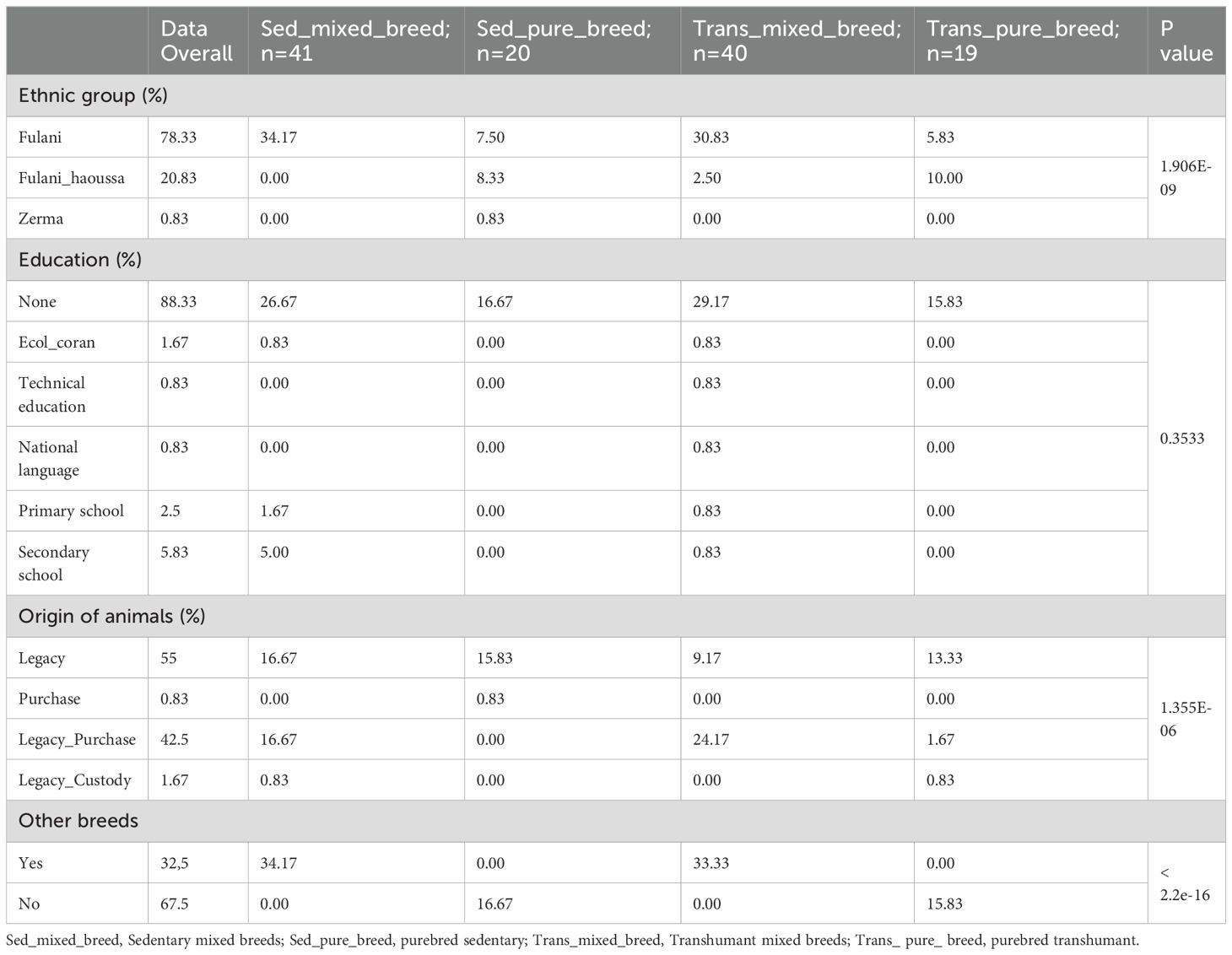 | | Data Overall | Sed_mixed_breed; n=41 | Sed_pure_breed; n=20 | Trans_mixed_breed; n=40 | Trans_pure_breed; n=19 | P value |
|---|---|---|---|---|---|---|
| Ethnic group (%) | | | | | | |
| Fulani | 78.33 | 34.17 | 7.50 | 30.83 | 5.83 | 1.906E-09 |
| Fulani_haoussa | 20.83 | 0.00 | 8.33 | 2.50 | 10.00 | |
| Zerma | 0.83 | 0.00 | 0.83 | 0.00 | 0.00 | |
| Education (%) | | | | | | |
| None | 88.33 | 26.67 | 16.67 | 29.17 | 15.83 | 0.3533 |
| Ecol_coran | 1.67 | 0.83 | 0.00 | 0.83 | 0.00 | |
| Technical education | 0.83 | 0.00 | 0.00 | 0.83 | 0.00 | |
| National language | 0.83 | 0.00 | 0.00 | 0.83 | 0.00 | |
| Primary school | 2.5 | 1.67 | 0.00 | 0.83 | 0.00 | |
| Secondary school | 5.83 | 5.00 | 0.00 | 0.83 | 0.00 | |
| Origin of animals (%) | | | | | | |
| Legacy | 55 | 16.67 | 15.83 | 9.17 | 13.33 | 1.355E-06 |
| Purchase | 0.83 | 0.00 | 0.83 | 0.00 | 0.00 | |
| Legacy_Purchase | 42.5 | 16.67 | 0.00 | 24.17 | 1.67 | |
| Legacy_Custody | 1.67 | 0.83 | 0.00 | 0.00 | 0.83 | |
| Other breeds | | | | | | |
| Yes | 32,5 | 34.17 | 0.00 | 33.33 | 0.00 | < 2.2e-16 |
| No | 67.5 | 0.00 | 16.67 | 0.00 | 15.83 | |

Sed_mixed_breed, Sedentary mixed breeds; Sed_pure_breed, purebred sedentary; Trans_mixed_breed, Transhumant mixed breeds; Trans_ pure_ breed, purebred transhumant.